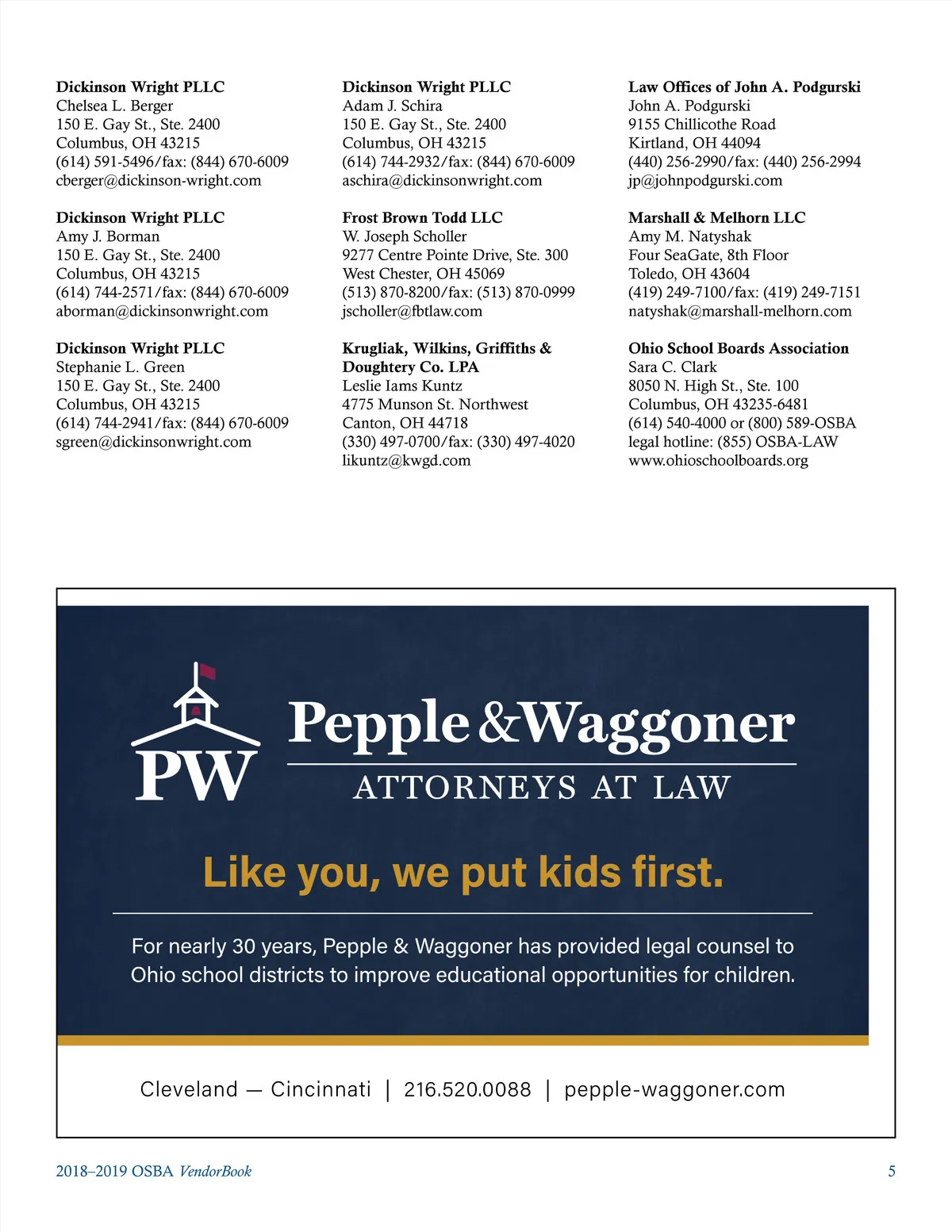 Dickinson Wright PLLC
Chelsea L. Berger
150 E. Gay St., Ste. 2400
Columbus, OH 43215
(614) 591-5496/fax: (844) 670-6009
cberger@dickinson-wright.com

Dickinson Wright PLLC
Amy J. Borman
150 E. Gay St., Ste. 2400
Columbus, OH 43215
(614) 744-2571/fax: (844) 670-6009
aborman@dickinsonwright.com

Dickinson Wright PLLC
Stephanie L. Green
150 E. Gay St., Ste. 2400
Columbus, OH 43215
(614) 744-2941/fax: (844) 670-6009
sgreen@dickinsonwright.com

Dickinson Wright PLLC
Adam J. Schira
150 E. Gay St., Ste. 2400
Columbus, OH 43215
(614) 744-2932/fax: (844) 670-6009
aschira@dickinsonwright.com

Frost Brown Todd LLC
W. Joseph Scholler
9277 Centre Pointe Drive, Ste. 300
West Chester, OH 45069
(513) 870-8200/fax: (513) 870-0999
jscholler@fbtlaw.com

Krugliak, Wilkins, Griffiths & Doughtery Co. LPA
Leslie Iams Kuntz
4775 Munson St. Northwest
Canton, OH 44718
(330) 497-0700/fax: (330) 497-4020
likuntz@kwgd.com

Law Offices of John A. Podgurski
John A. Podgurski
9155 Chillicothe Road
Kirtland, OH 44094
(440) 256-2990/fax: (440) 256-2994
jp@johnpodgurski.com

Marshall & Melhorn LLC
Amy M. Natyshak
Four SeaGate, 8th Floor
Toledo, OH 43604
(419) 249-7100/fax: (419) 249-7151
natyshak@marshall-melhorn.com

Ohio School Boards Association
Sara C. Clark
8050 N. High St., Ste. 100
Columbus, OH 43235-6481
(614) 540-4000 or (800) 589-OSBA
legal hotline: (855) OSBA-LAW
www.ohioschoolboards.org

PW
Pepple & Waggoner
ATTORNEYS AT LAW

Like you, we put kids first.

For nearly 30 years, Pepple & Waggoner has provided legal counsel to Ohio school districts to improve educational opportunities for children.

Cleveland — Cincinnati | 216.520.0088 | pepple-waggoner.com

2018–2019 OSBA VendorBook
5